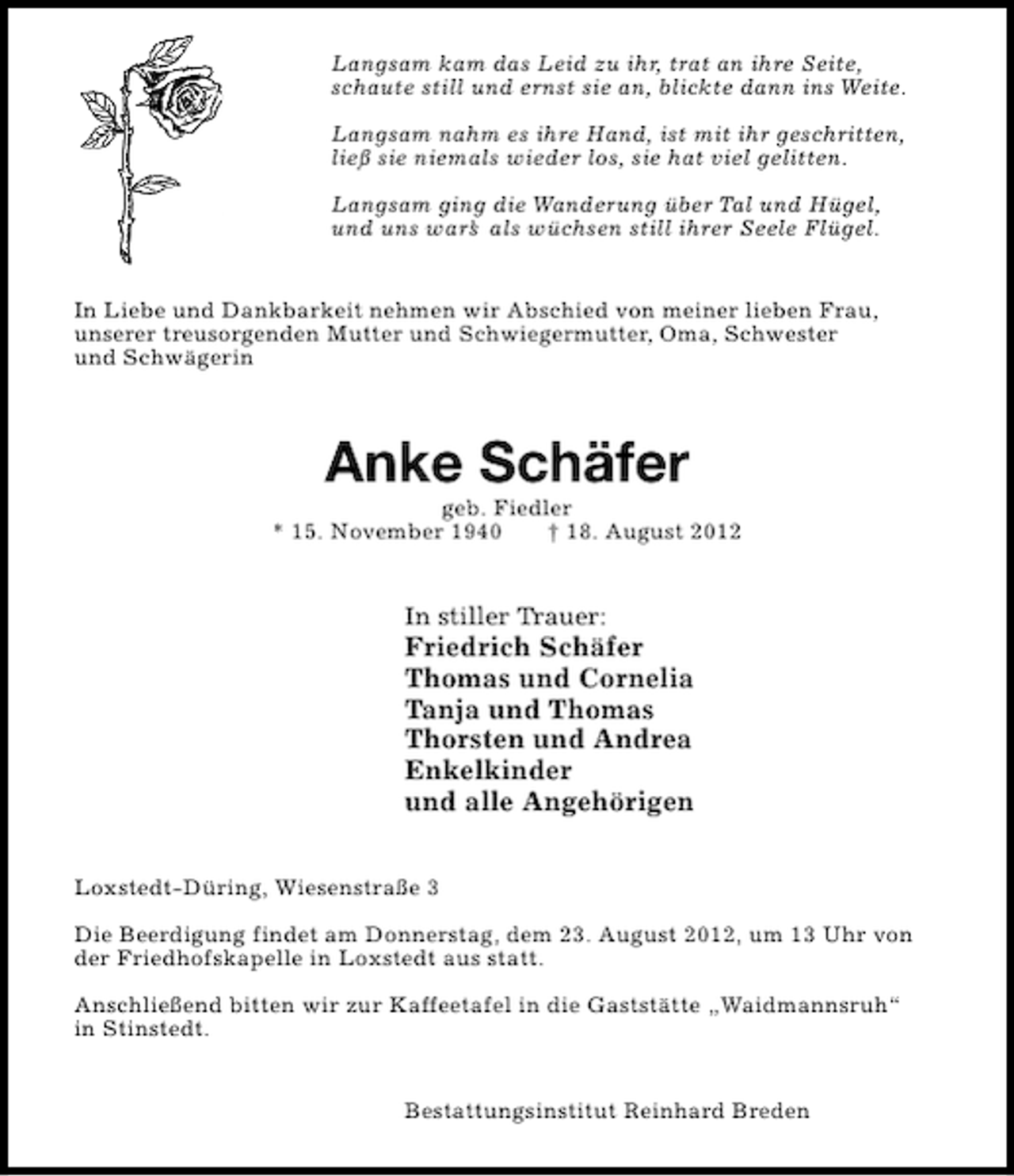 Langsam kam das Leid zu ihr, trat an ihre Seite,
schaute still und ernst sie an, blickte dann ins Weite.

Langsam nahm es ihre Hand, ist mit ihr geschritten,
ließ sie niemals wieder los, sie hat viel gelitten.

Langsam ging die Wanderung über Tal und Hügel,
und uns wars als wüchsen still ihrer Seele Flügel.

In Liebe und Dankbarkeit nehmen wir Abschied von meiner lieben Frau, unserer treusorgenden Mutter und Schwiegermutter, Oma, Schwester und Schwägerin

Anke Schäfer

geb. Fiedler
* 15. November 1940 † 18. August 2012

In stiller Trauer:
Friedrich Schäfer
Thomas und Cornelia
Tanja und Thomas
Thorsten und Andrea
Enkelkinder
und alle Angehörigen

Loxstedt-Düring, Wiesenstraße 3

Die Beerdigung findet am Donnerstag, dem 23. August 2012, um 13 Uhr von der Friedhofskapelle in Loxstedt aus statt.

Anschließend bitten wir zur Kaffeetafel in die Gaststätte „Waidmannsruh“ in Stinstedt.

Bestattungsinstitut Reinhard Breden